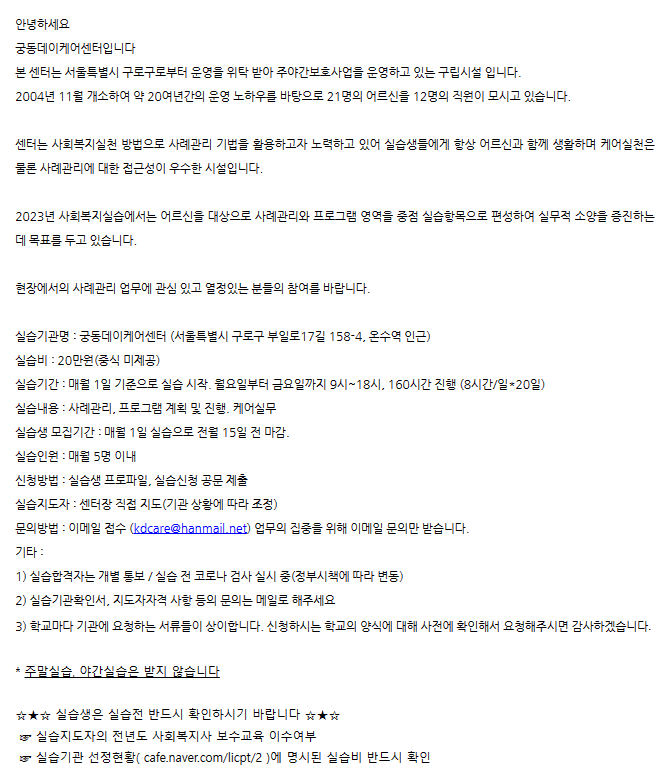 안녕하세요
궁동데이케어센터입니다
본 센터는 서울특별시 구로구로부터 운영을 위탁 받아 주야간보호사업을 운영하고 있는 구립시설 입니다.
2004년 11월 개소하여 약 20여년간의 운영 노하우를 바탕으로 21명의 어르신을 12명의 직원이 모시고 있습니다.

센터는 사회복지실천 방법으로 사례관리 기법을 활용하고자 노력하고 있어 실습생들에게 항상 어르신과 함께 생활하며 케어실천은 물론 사례관리에 대한 접근성이 우수한 시설입니다.

2023년 사회복지실습에서는 어르신을 대상으로 사례관리와 프로그램 영역을 중점 실습항목으로 편성하여 실무적 소양을 증진하는데 목표를 두고 있습니다.

현장에서의 사례관리 업무에 관심 있고 열정있는 분들의 참여를 바랍니다.

실습기관명 : 궁동데이케어센터 (서울특별시 구로구 부일로17길 158-4, 온수역 인근)
실습비 : 20만원(중식 미제공)
실습기간 : 매월 1일 기준으로 실습 시작. 월요일부터 금요일까지 9시~18시, 160시간 진행 (8시간/일*20일)
실습내용 : 사례관리, 프로그램 계획 및 진행. 케어실무
실습생 모집기간 : 매월 1일 실습으로 전월 15일 전 마감.
실습인원 : 매월 5명 이내
신청방법 : 실습생 프로파일, 실습신청 공문 제출
실습지도자 : 센터장 직접 지도(기관 상황에 따라 조정)
문의방법 : 이메일 접수 (kdcare@hanmail.net) 업무의 집중을 위해 이메일 문의만 받습니다.
기타 :
1) 실습합격자는 개별 통보 / 실습 전 코로나 검사 실시 중(정부시책에 따라 변동)
2) 실습기관확인서, 지도자자격 사항 등의 문의는 메일로 해주세요
3) 학교마다 기관에 요청하는 서류들이 상이합니다. 신청하시는 학교의 양식에 대해 사전에 확인해서 요청해주시면 감사하겠습니다.

* 주말실습, 야간실습은 받지 않습니다

☆★☆ 실습생은 실습전 반드시 확인하시기 바랍니다 ☆★☆
☞ 실습지도자의 전년도 사회복지사 보수교육 이수여부
☞ 실습기관 선정현황( cafe.naver.com/licpt/2 )에 명시된 실습비 반드시 확인